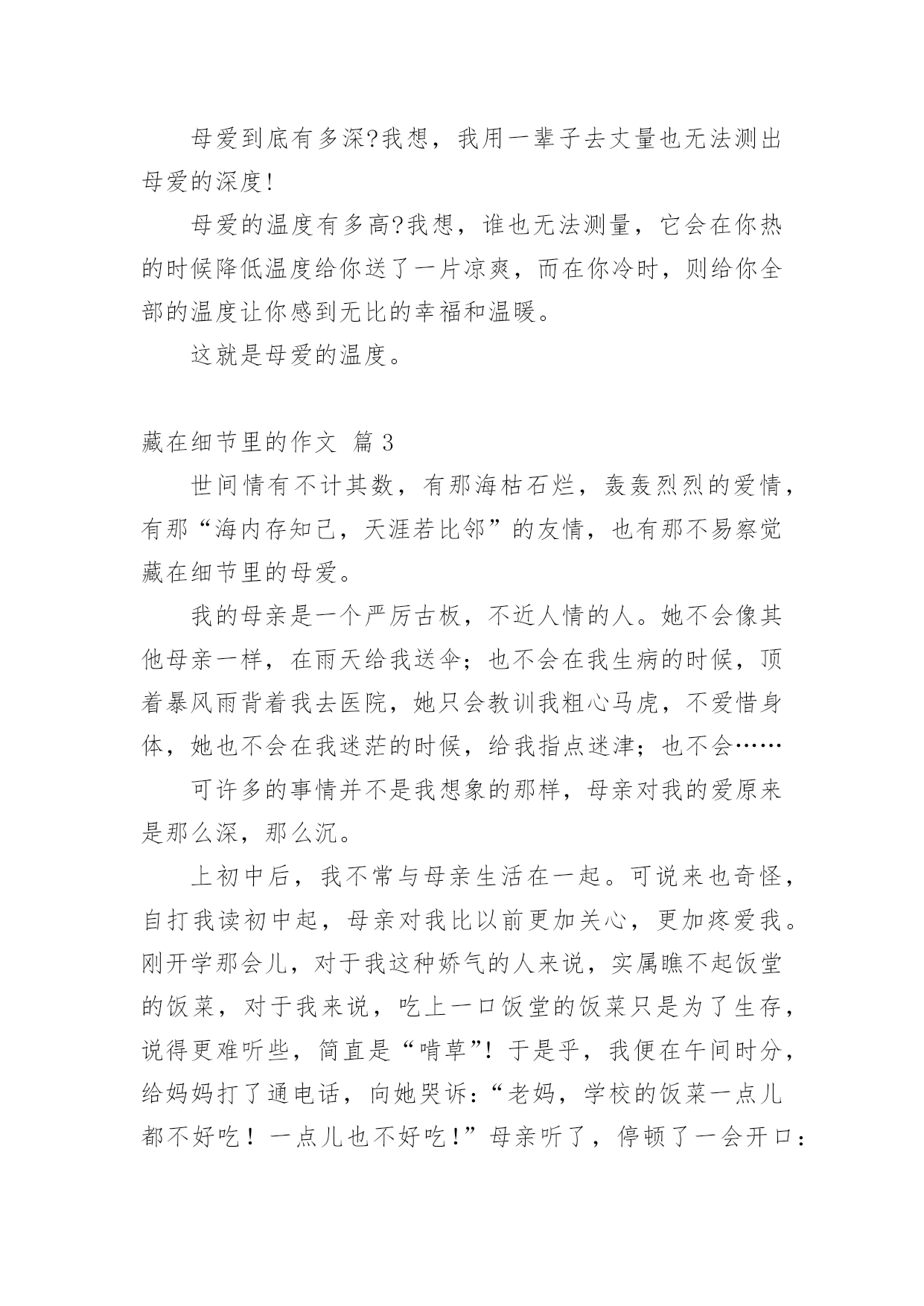 母爱到底有多深?我想，我用一辈子去丈量也无法测出母爱的深度!

母爱的温度有多高?我想，谁也无法测量，它会在你热的时候降低温度给你送了一片凉爽，而在你冷时，则给你全部的温度让你感到无比的幸福和温暖。

这就是母爱的温度。

藏在细节里的作文 篇3

世间情有不计其数，有那海枯石烂，轰轰烈烈的爱情，有那“海内存知己，天涯若比邻”的友情，也有那不易察觉藏在细节里的母爱。

我的母亲是一个严厉古板，不近人情的人。她不会像其他母亲一样，在雨天给我送伞；也不会在我生病的时候，顶着暴风雨背着我去医院，她只会教训我粗心马虎，不爱惜身体，她也不会在我迷茫的时候，给我指点迷津；也不会……

可许多的事情并不是我想象的那样，母亲对我的爱原来是那么深，那么沉。

上初中后，我不常与母亲生活在一起。可说来也奇怪，自打我读初中起，母亲对我比以前更加关心，更加疼爱我。刚开学那会儿，对于我这种娇气的人来说，实属瞧不起饭堂的饭菜，对于我来说，吃上一口饭堂的饭菜只是为了生存，说得更难听些，简直是“啃草”！于是乎，我便在午间时分，给妈妈打了通电话，向她哭诉：“老妈，学校的饭菜一点儿都不好吃！一点儿也不好吃！”母亲听了，停顿了一会开口：